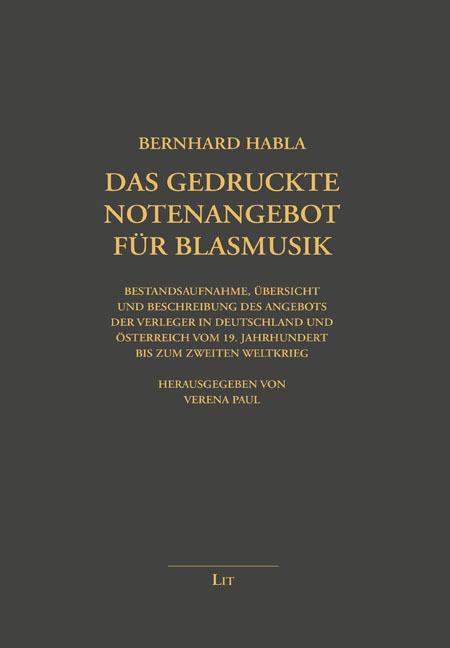 BERNHARD HABLA

DAS GEDRUCKTE NOTENANGEBOT FÜR BLASMUSIK

BESTANDSAUFNAHME, ÜBERSICHT UND BESCHREIBUNG DES ANGEBOTS DER VERLEGER IN DEUTSCHLAND UND ÖSTERREICH VOM 19. JAHRHUNDERT BIS ZUM ZWEITEN WELTKRIEG

HERAUSGEGEBEN VON VERENA PAUL

LIT